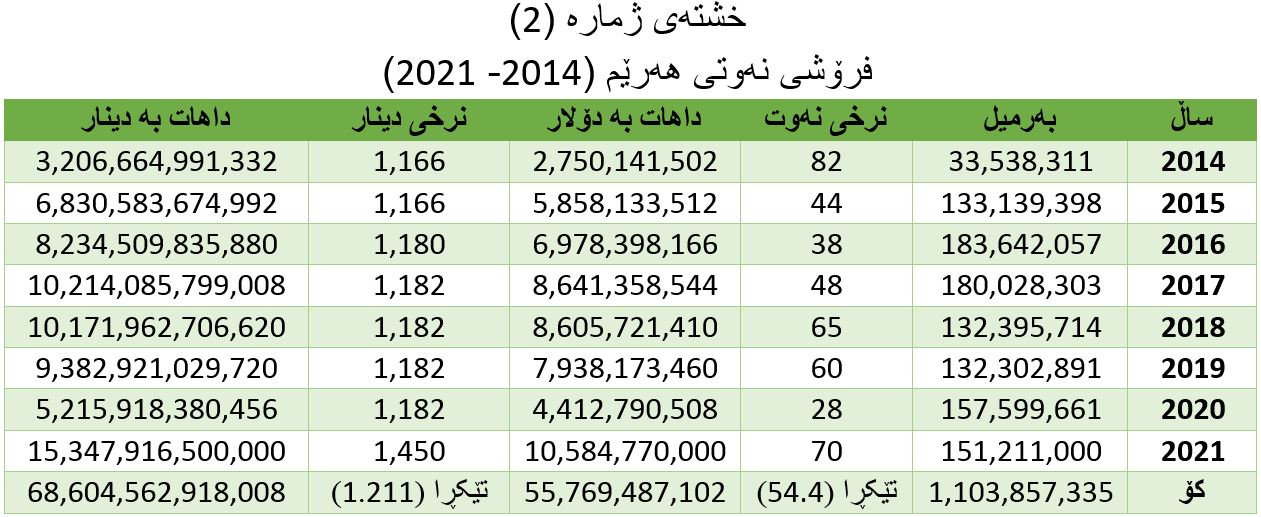 خشتەی ژمارە (2)
فرۆشی نەوتی هەرێم (2014- 2021)

| ساڵ | بەرمیل | نرخی نەوت | داهات بە دۆلار | نرخی دینار | داهات بە دینار |
|---|---|---|---|---|---|
| 2014 | 33,538,311 | 82 | 2,750,141,502 | 1,166 | 3,206,664,991,332 |
| 2015 | 133,139,398 | 44 | 5,858,133,512 | 1,166 | 6,830,583,674,992 |
| 2016 | 183,642,057 | 38 | 6,978,398,166 | 1,180 | 8,234,509,835,880 |
| 2017 | 180,028,303 | 48 | 8,641,358,544 | 1,182 | 10,214,085,799,008 |
| 2018 | 132,395,714 | 65 | 8,605,721,410 | 1,182 | 10,171,962,706,620 |
| 2019 | 132,302,891 | 60 | 7,938,173,460 | 1,182 | 9,382,921,029,720 |
| 2020 | 157,599,661 | 28 | 4,412,790,508 | 1,182 | 5,215,918,380,456 |
| 2021 | 151,211,000 | 70 | 10,584,770,000 | 1,450 | 15,347,916,500,000 |
| کۆ | 1,103,857,335 | تێکڕا (54.4) | 55,769,487,102 | تێکڕا (1.211) | 68,604,562,918,008 |